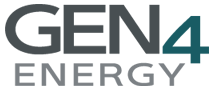 GEN4
ENERGY